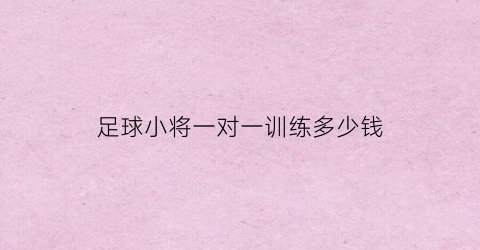 足球小将一对一训练多少钱